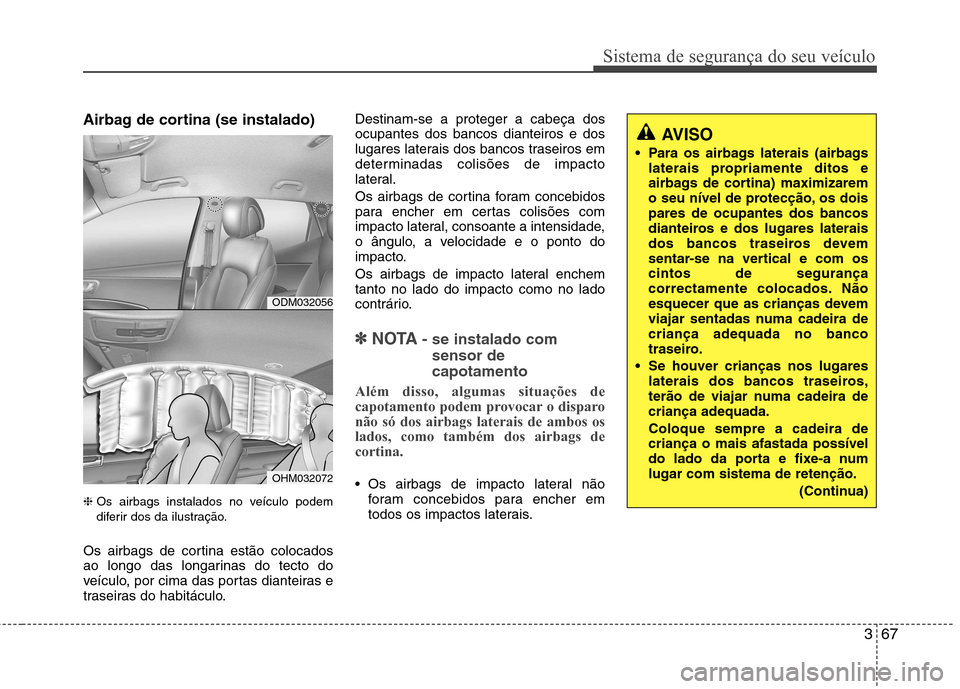 Sistema de segurança do seu veículo

Airbag de cortina (se instalado)

ODM032056

OHM032072

❈ Os airbags instalados no veículo podem diferir dos da ilustração.

Os airbags de cortina estão colocados ao longo das longarinas do tecto do veículo, por cima das portas dianteiras e traseiras do habitáculo.

Destinam-se a proteger a cabeça dos ocupantes dos bancos dianteiros e dos lugares laterais dos bancos traseiros em determinadas colisões de impacto lateral.

Os airbags de cortina foram concebidos para encher em certas colisões com impacto lateral, consoante a intensidade, o ângulo, a velocidade e o ponto do impacto.

Os airbags de impacto lateral enchem tanto no lado do impacto como no lado contrário.

✽ NOTA - se instalado com sensor de capotamento

Além disso, algumas situações de capotamento podem provocar o disparo não só dos airbags laterais de ambos os lados, como também dos airbags de cortina.

• Os airbags de impacto lateral não foram concebidos para encher em todos os impactos laterais.

AVISO

• Para os airbags laterais (airbags laterais propriamente ditos e airbags de cortina) maximizarem o seu nível de protecção, os dois pares de ocupantes dos bancos dianteiros e dos lugares laterais dos bancos traseiros devem sentar-se na vertical e com os cintos de segurança correctamente colocados. Não esquecer que as crianças devem viajar sentadas numa cadeira de criança adequada no banco traseiro.

• Se houver crianças nos lugares laterais dos bancos traseiros, terão de viajar numa cadeira de criança adequada.

Coloque sempre a cadeira de criança o mais afastada possível do lado da porta e fixe-a num lugar com sistema de retenção.

(Continua)

3 67

carmanualsonline.info